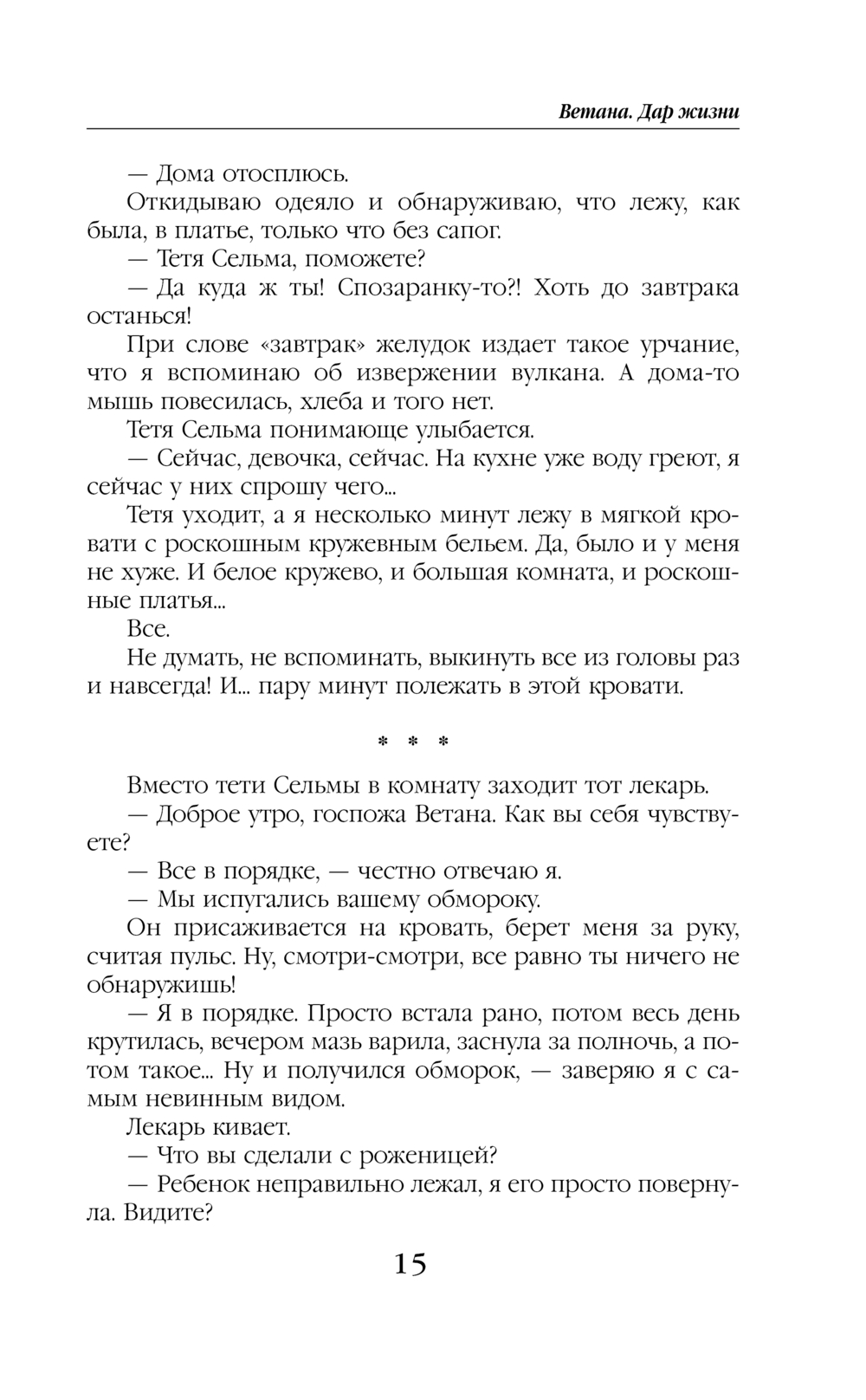 Ветана. Дар жизни

— Дома отосплюсь.

Откидываю одеяло и обнаруживаю, что лежу, как была, в платье, только что без сапог.

— Тетя Сельма, поможете?

— Да куда ж ты! Спозаранку-то?! Хоть до завтрака останься!

При слове «завтрак» желудок издает такое урчание, что я вспоминаю об извержении вулкана. А дома-то мышь повесилась, хлеба и того нет.

Тетя Сельма понимающе улыбается.

— Сейчас, девочка, сейчас. На кухне уже воду греют, я сейчас у них спрошу чего...

Тетя уходит, а я несколько минут лежу в мягкой кровати с роскошным кружевным бельем. Да, было и у меня не хуже. И белое кружево, и большая комната, и роскошные платья...

Все.

Не думать, не вспоминать, выкинуть все из головы раз и навсегда! И... пару минут полежать в этой кровати.

* * *

Вместо тети Сельмы в комнату заходит тот лекарь.

— Доброе утро, госпожа Ветана. Как вы себя чувствуете?

— Все в порядке, — честно отвечаю я.

— Мы испугались вашему обмороку.

Он присаживается на кровать, берет меня за руку, считая пульс. Ну, смотри-смотри, все равно ты ничего не обнаружишь!

— Я в порядке. Просто встала рано, потом весь день крутилась, вечером мазь варила, заснула за полночь, а потом такое... Ну и получился обморок, — заверяю я с самым невинным видом.

Лекарь кивает.

— Что вы сделали с роженицей?

— Ребенок неправильно лежал, я его просто повернула. Видите?

15